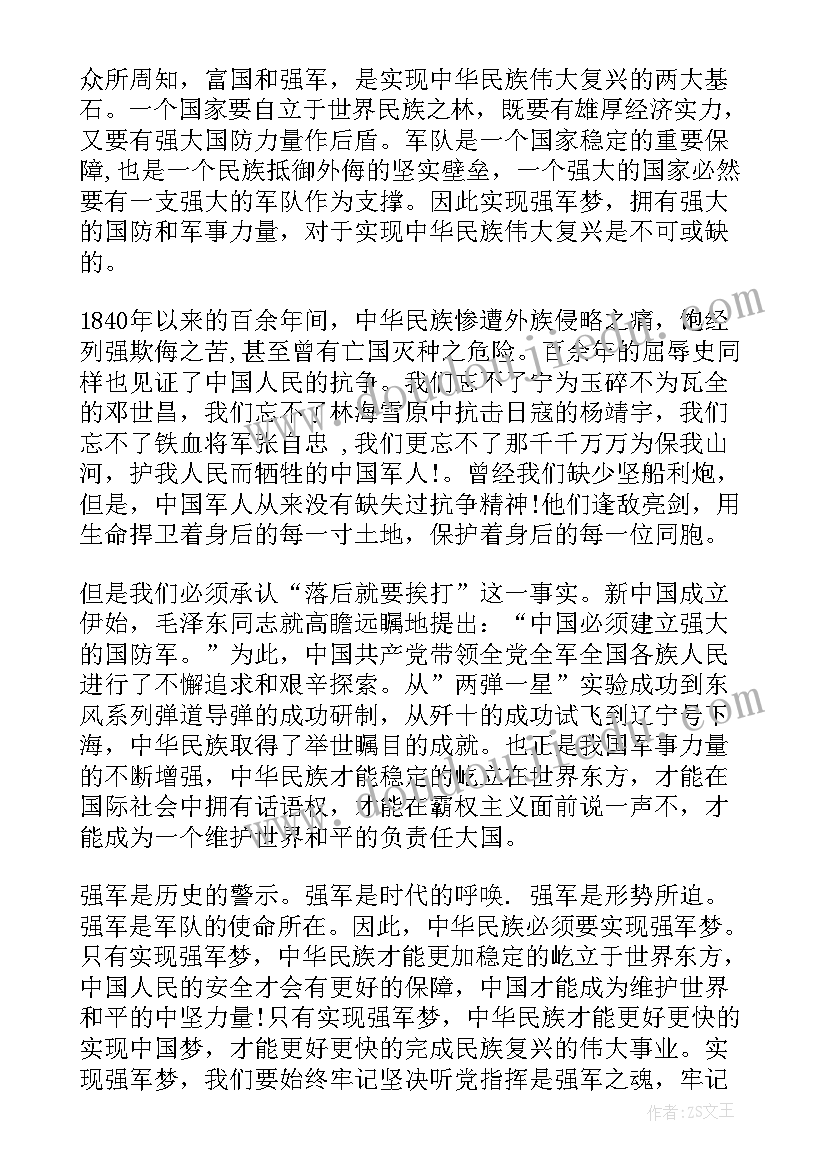 众所周知，富国和强军，是实现中华民族伟大复兴的两大基石。一个国家要自立于世界民族之林，既要有雄厚经济实力，又要有强大国防力量作后盾。军队是一个国家稳定的重要保障，也是一个民族抵御外侮的坚实壁垒，一个强大的国家必然要有一支强大的军队作为支撑。因此实现强军梦，拥有强大的国防和军事力量，对于实现中华民族伟大复兴是不可或缺的。

1840年以来的百余年间，中华民族惨遭外族侵略之痛，饱经列强欺侮之苦,甚至曾有亡国灭种之危险。百余年的屈辱史同样也见证了中国人民的抗争。我们忘不了宁为玉碎不为瓦全的邓世昌，我们忘不了林海雪原中抗击日寇的杨靖宇，我们忘不了铁血将军张自忠 ,我们更忘不了那千千万万为保我山河，护我人民而牺牲的中国军人!。曾经我们缺少坚船利炮，但是，中国军人从来没有缺失过抗争精神!他们逢敌亮剑，用生命捍卫着身后的每一寸土地，保护着身后的每一位同胞。

但是我们必须承认“落后就要挨打”这一事实。新中国成立伊始，毛泽东同志就高瞻远瞩地提出：“中国必须建立强大的国防军。”为此，中国共产党带领全党全军全国各族人民进行了不懈追求和艰辛探索。从”两弹一星”实验成功到东风系列弹道导弹的成功研制，从歼十的成功试飞到辽宁号下海，中华民族取得了举世瞩目的成就。也正是我国军事力量的不断增强，中华民族才能稳定的屹立在世界东方，才能在国际社会中拥有话语权，才能在霸权主义面前说一声不，才能成为一个维护世界和平的负责任大国。

强军是历史的警示。强军是时代的呼唤. 强军是形势所迫。强军是军队的使命所在。因此，中华民族必须要实现强军梦。只有实现强军梦，中华民族才能更加稳定的屹立于世界东方，中国人民的安全才会有更好的保障，中国才能成为维护世界和平的中坚力量!只有实现强军梦，中华民族才能更好更快的实现中国梦，才能更好更快的完成民族复兴的伟大事业。实现强军梦，我们要始终牢记坚决听党指挥是强军之魂，牢记

作者：ZS文王